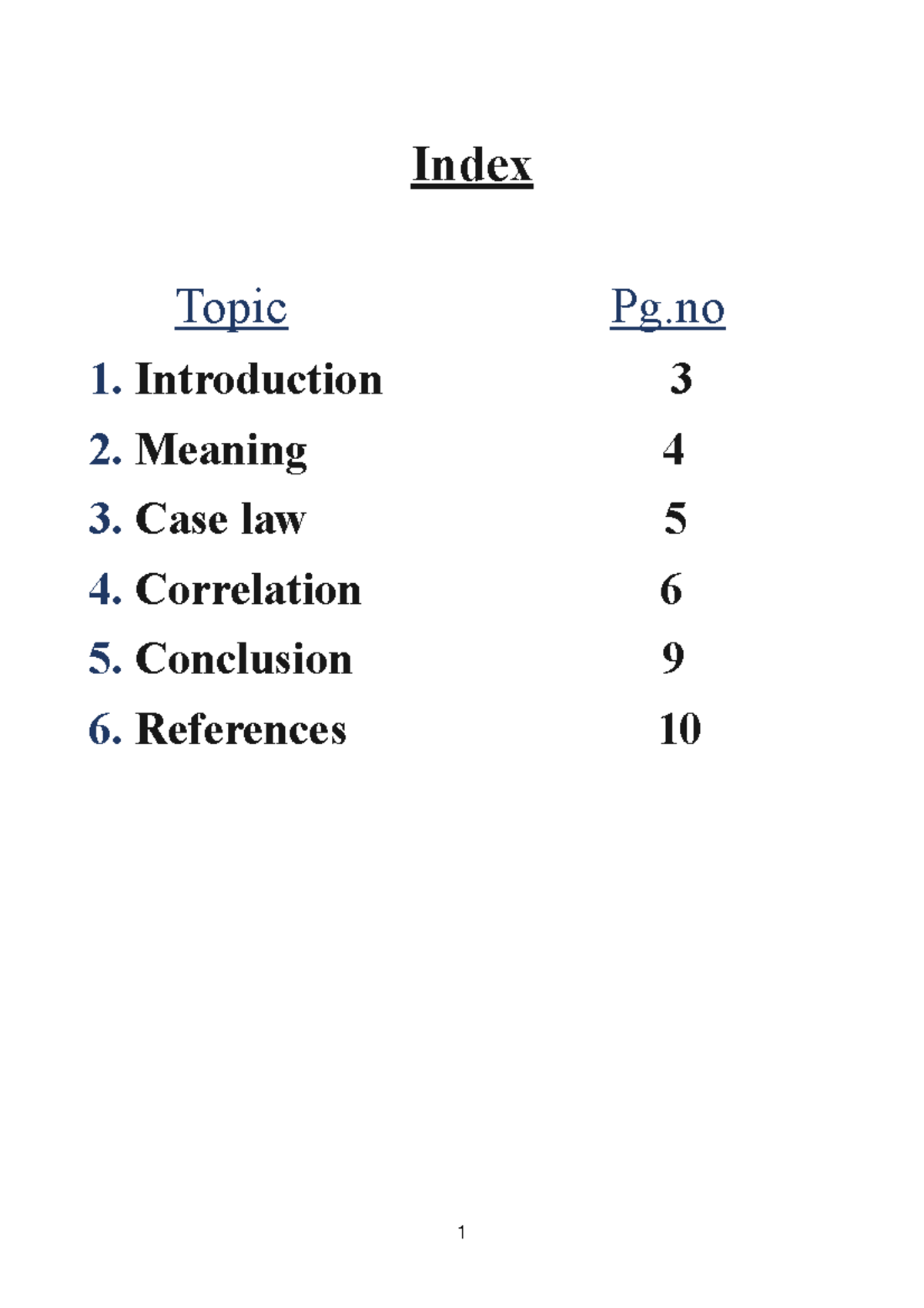 Index

| Topic | Pg.no |
|---|---|
| 1. Introduction | 3 |
| 2. Meaning | 4 |
| 3. Case law | 5 |
| 4. Correlation | 6 |
| 5. Conclusion | 9 |
| 6. References | 10 |

1